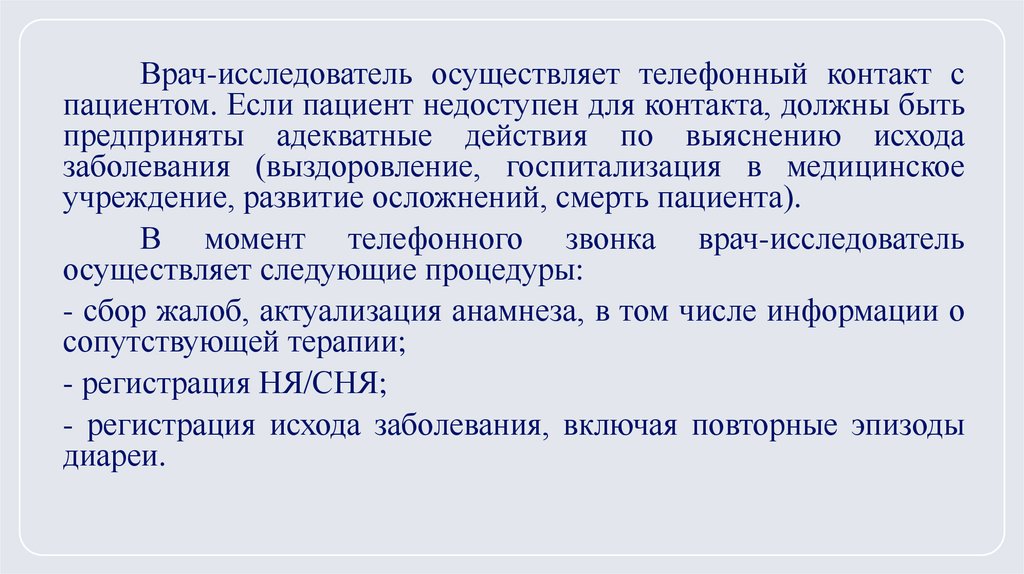 Врач-исследователь осуществляет телефонный контакт с пациентом. Если пациент недоступен для контакта, должны быть предприняты адекватные действия по выяснению исхода заболевания (выздоровление, госпитализация в медицинское учреждение, развитие осложнений, смерть пациента).

В момент телефонного звонка врач-исследователь осуществляет следующие процедуры:

- сбор жалоб, актуализация анамнеза, в том числе информации о сопутствующей терапии;

- регистрация НЯ/СНЯ;

- регистрация исхода заболевания, включая повторные эпизоды диареи.